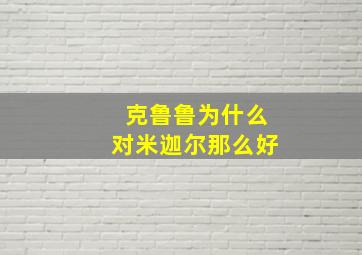 克鲁鲁为什么
对米迦尔那么好